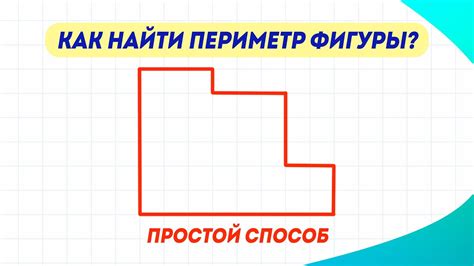 КАК НАЙТИ ПЕРИМЕТР ФИГУРЫ?

ПРОСТОЙ СПОСОБ